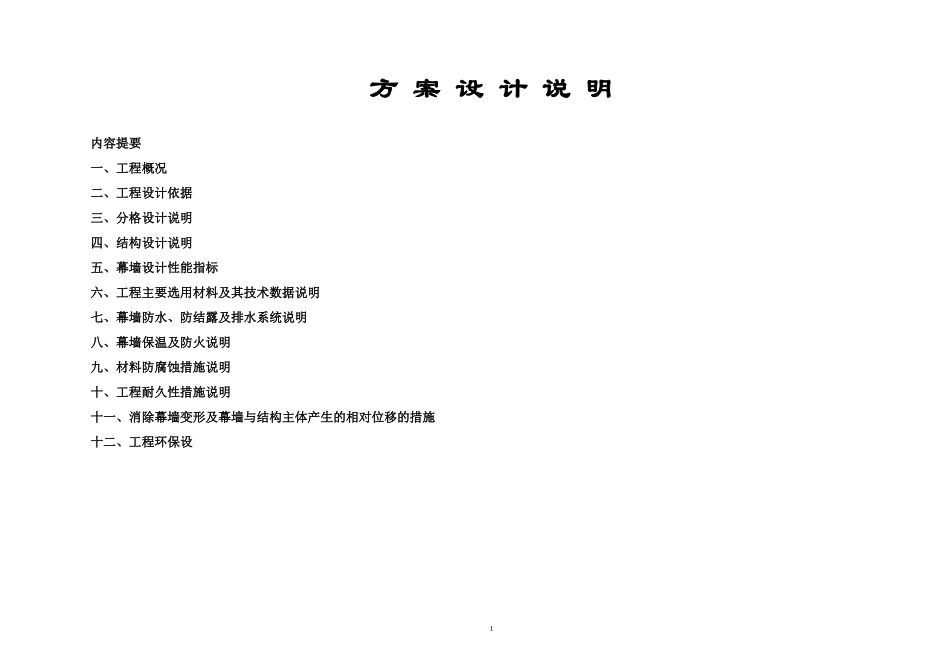 方 案 设 计 说 明

内容提要

一、工程概况

二、工程设计依据

三、分格设计说明

四、结构设计说明

五、幕墙设计性能指标

六、工程主要选用材料及其技术数据说明

七、幕墙防水、防结露及排水系统说明

八、幕墙保温及防火说明

九、材料防腐蚀措施说明

十、工程耐久性措施说明

十一、消除幕墙变形及幕墙与结构主体产生的相对位移的措施

十二、工程环保设

1